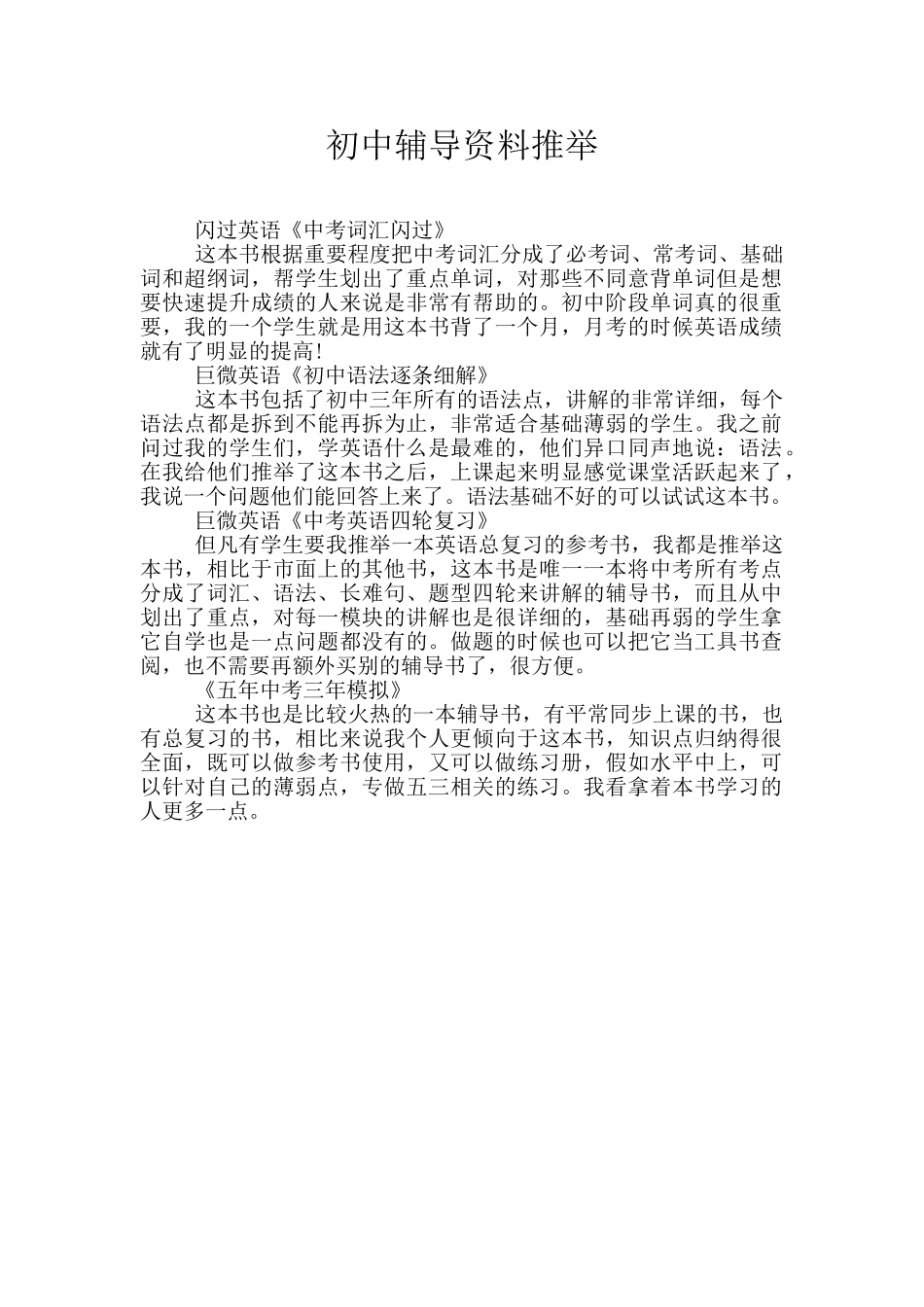 初中辅导资料推举

闪过英语《中考词汇闪过》

这本书根据重要程度把中考词汇分成了必考词、常考词、基础词和超纲词，帮学生划出了重点单词，对那些不同意背单词但是想要快速提升成绩的人来说是非常有帮助的。初中阶段单词真的很重要，我的一个学生就是用这本书背了一个月，月考的时候英语成绩就有了明显的提高!

巨微英语《初中语法逐条细解》

这本书包括了初中三年所有的语法点，讲解的非常详细，每个语法点都是拆到不能再拆为止，非常适合基础薄弱的学生。我之前问过我的学生们，学英语什么是最难的，他们异口同声地说：语法。在我给他们推举了这本书之后，上课起来明显感觉课堂活跃起来了，我说一个问题他们能回答上来了。语法基础不好的可以试试这本书。

巨微英语《中考英语四轮复习》

但凡有学生要我推举一本英语总复习的参考书，我都是推举这本书，相比于市面上的其他书，这本书是唯一一本将中考所有考点分成了词汇、语法、长难句、题型四轮来讲解的辅导书，而且从中划出了重点，对每一模块的讲解也是很详细的，基础再弱的学生拿它自学也是一点问题都没有的。做题的时候也可以把它当工具书查阅，也不需要再额外买别的辅导书了，很方便。

《五年中考三年模拟》

这本书也是比较火热的一本辅导书，有平常同步上课的书，也有总复习的书，相比来说我个人更倾向于这本书，知识点归纳得很全面，既可以做参考书使用，又可以做练习册，假如水平中上，可以针对自己的薄弱点，专做五三相关的练习。我看拿着本书学习的人更多一点。